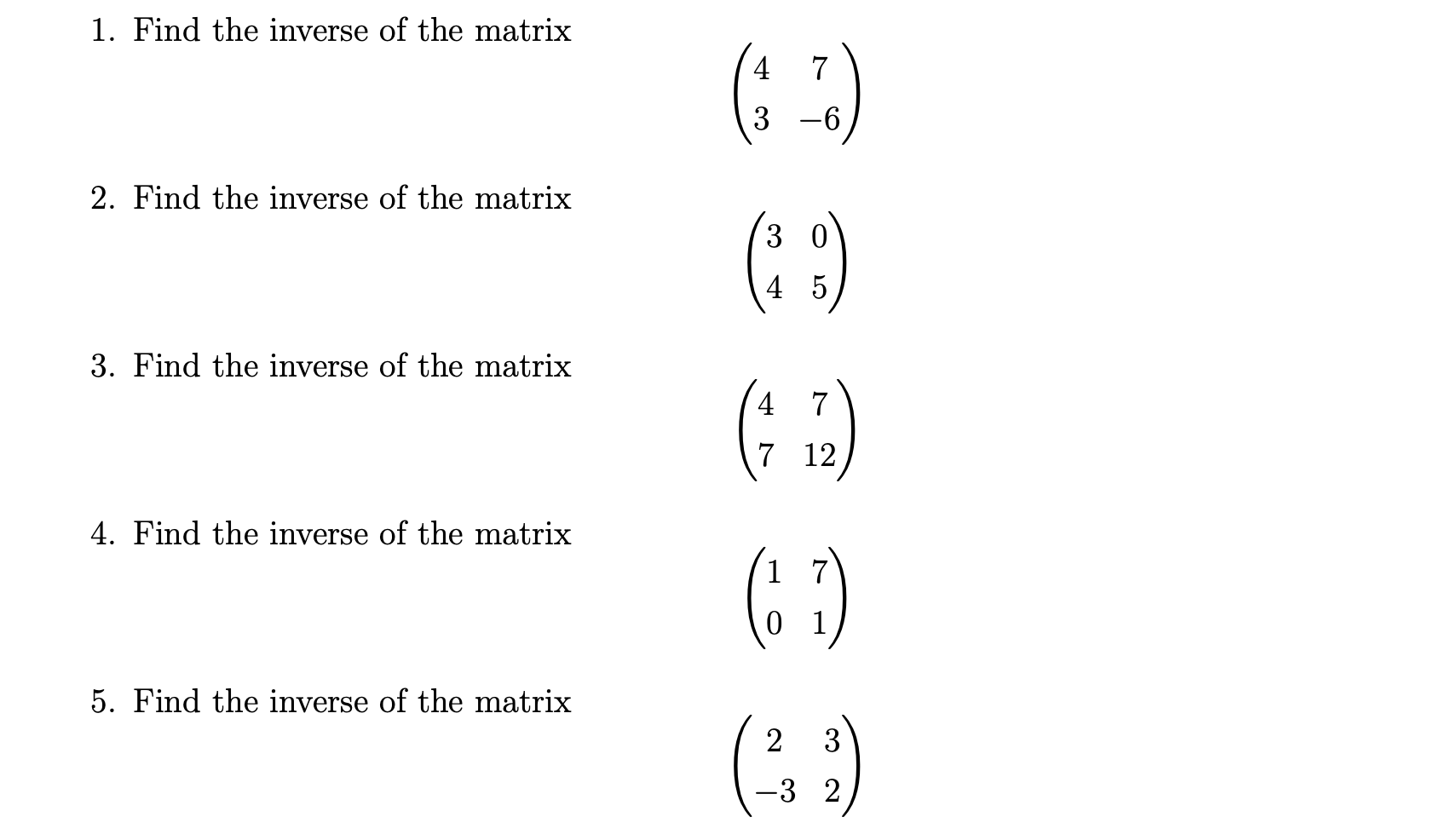 1. Find the inverse of the matrix

$\begin{pmatrix} 4 & 7 \\ 3 & -6 \end{pmatrix}$

2. Find the inverse of the matrix

$\begin{pmatrix} 3 & 0 \\ 4 & 5 \end{pmatrix}$

3. Find the inverse of the matrix

$\begin{pmatrix} 4 & 7 \\ 7 & 12 \end{pmatrix}$

4. Find the inverse of the matrix

$\begin{pmatrix} 1 & 7 \\ 0 & 1 \end{pmatrix}$

5. Find the inverse of the matrix

$\begin{pmatrix} 2 & 3 \\ -3 & 2 \end{pmatrix}$